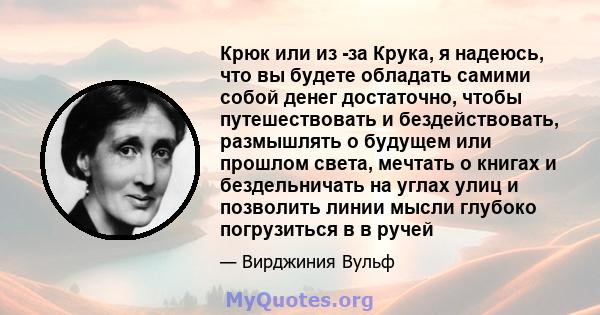 Крюк или из -за Крука, я надеюсь, что вы будете обладать самими собой денег достаточно, чтобы путешествовать и бездействовать, размышлять о будущем или прошлом света, мечтать о книгах и бездельничать на углах улиц и позволить линии мысли глубоко погрузиться в в ручей

— Вирджиния Вульф

MyQuotes.org